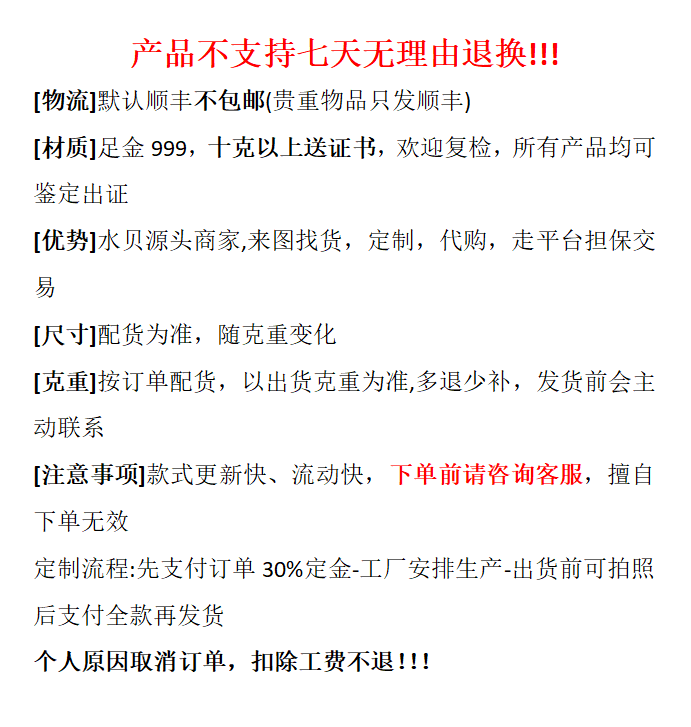 产品不支持七天无理由退换!!!

[物流]默认顺丰不包邮(贵重物品只发顺丰)

[材质]足金999，十克以上送证书，欢迎复检，所有产品均可鉴定出证

[优势]水贝源头商家,来图找货，定制，代购，走平台担保交易

[尺寸]配货为准，随克重变化

[克重]按订单配货，以出货克重为准,多退少补，发货前会主动联系

[注意事项]款式更新快、流动快，下单前请咨询客服，擅自下单无效

定制流程:先支付订单30%定金-工厂安排生产-出货前可拍照后支付全款再发货

个人原因取消订单，扣除工费不退!!!